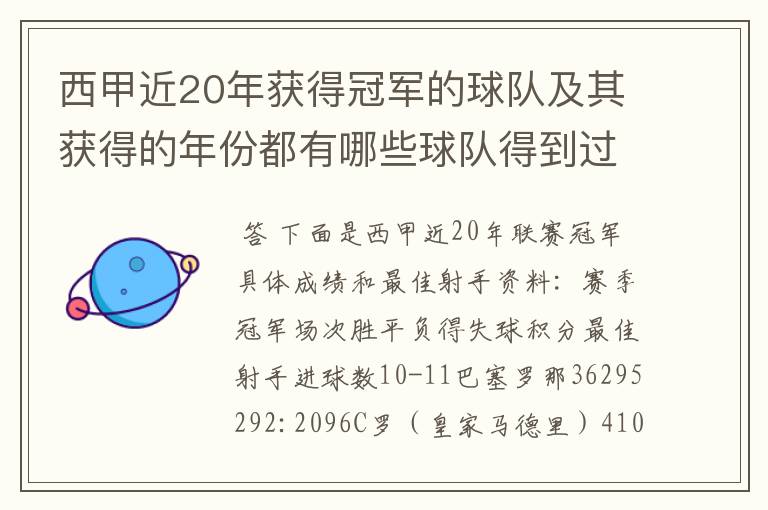 西甲近20年获得冠军的球队及其获得的年份都有哪些球队得到过

答 下面是西甲近20年联赛冠军具体成绩和最佳射手资料：赛季冠军场次胜平负得失球积分最佳射手进球数10-11巴塞罗那36295292:2096C罗（皇家马德里）410